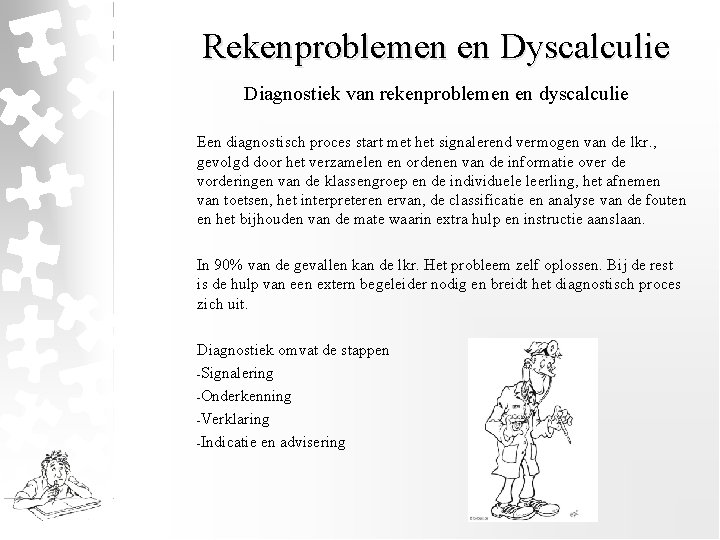 Rekenproblemen en Dyscalculie

Diagnostiek van rekenproblemen en dyscalculie

Een diagnostisch proces start met het signalerend vermogen van de lkr., gevolgd door het verzamelen en ordenen van de informatie over de vorderingen van de klassengroep en de individuele leerling, het afnemen van toetsen, het interpreteren ervan, de classificatie en analyse van de fouten en het bijhouden van de mate waarin extra hulp en instructie aanslaan.

In 90% van de gevallen kan de lkr. Het probleem zelf oplossen. Bij de rest is de hulp van een extern begeleider nodig en breidt het diagnostisch proces zich uit.

Diagnostiek omvat de stappen
-Signalering
-Onderkenning
-Verklaring
-Indicatie en advisering